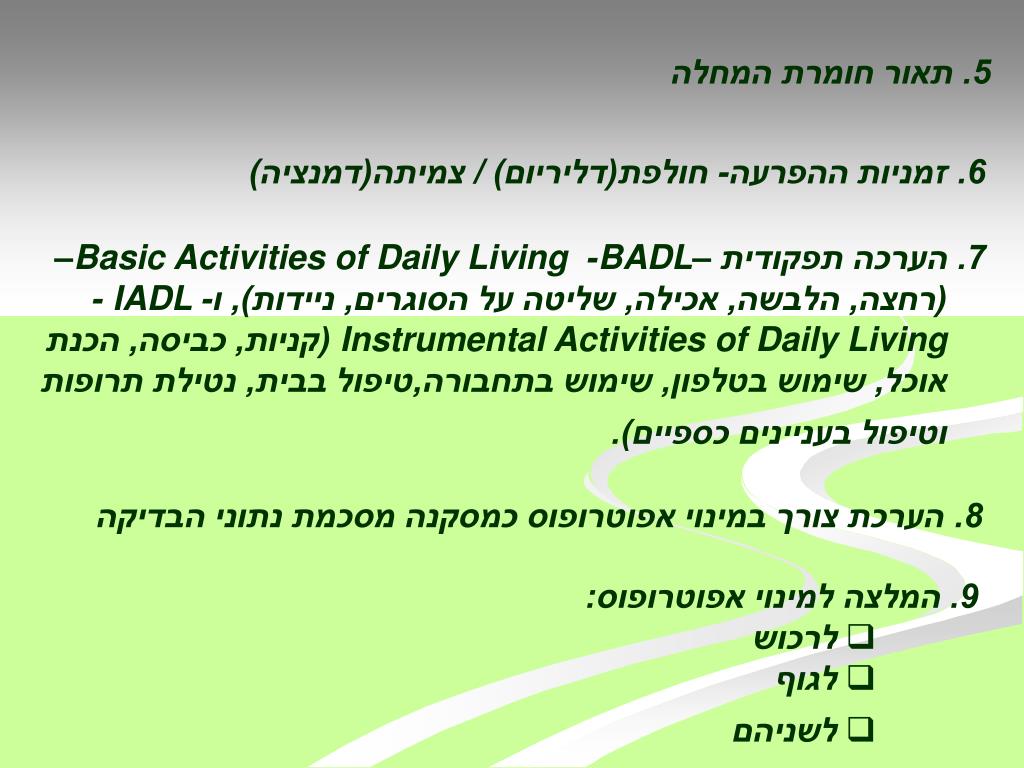 5. תאור חומרת המחלה

6. זמניות ההפרעה- חולפת(דליריום) / צמיתה(דמנציה)

7. הערכה תפקודית –Basic Activities of Daily Living -BADL– (רחצה, הלבשה, אכילה, שליטה על הסוגרים, ניידות), ו- IADL - Instrumental Activities of Daily Living (קניות, כביסה, הכנת אוכל, שימוש בטלפון, שימוש בתחבורה,טיפול בבית, נטילת תרופות וטיפול בעניינים כספיים).

8. הערכת צורך במינוי אפוטרופוס כמסקנה מסכמת נתוני הבדיקה

9. המלצה למינוי אפוטרופוס:
❑ לרכוש
❑ לגוף
❑ לשניהם